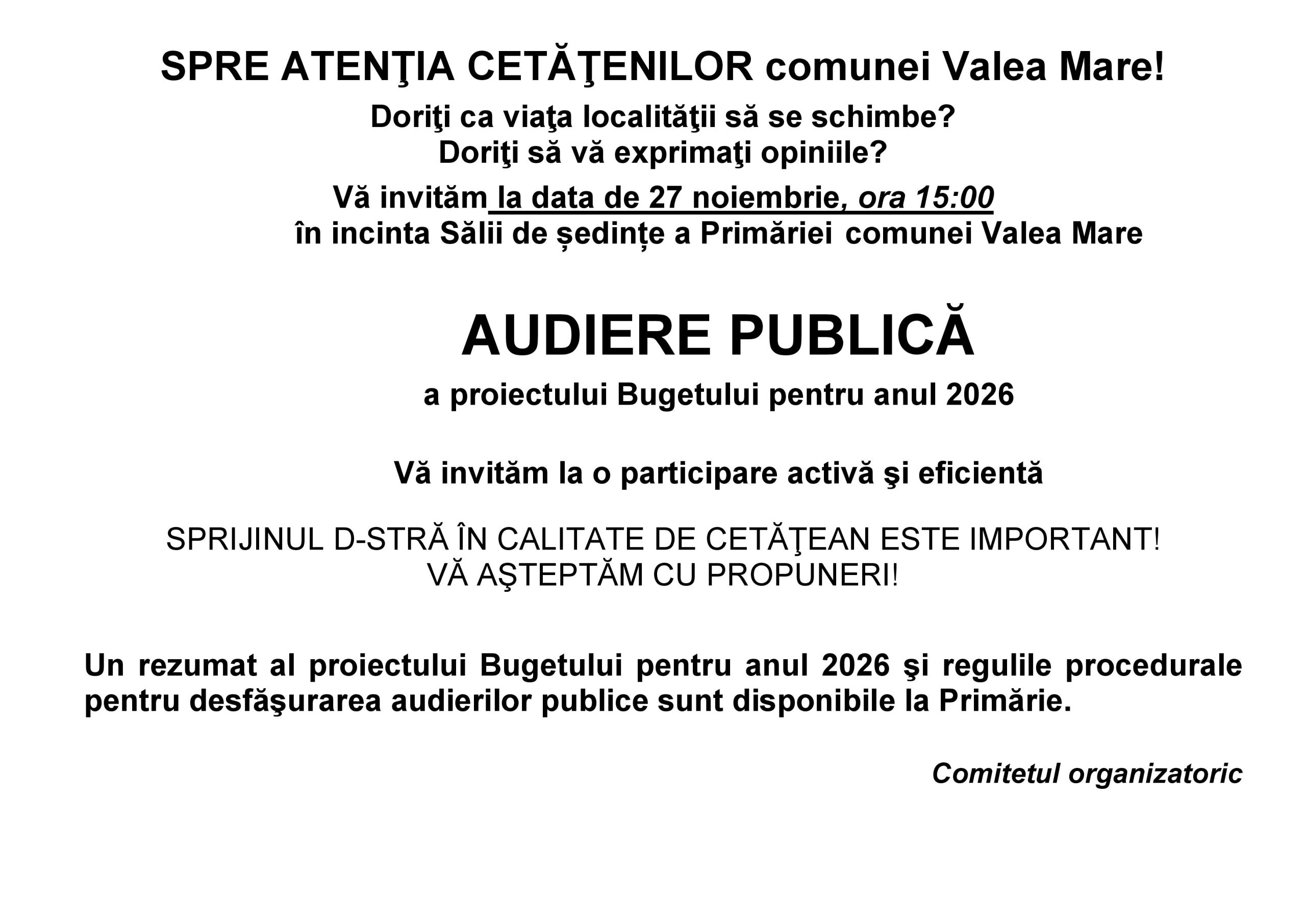 SPRE ATENŢIA CETĂŢENILOR comunei Valea Mare!
Doriţi ca viaţa localităţii să se schimbe?
Doriţi să vă exprimaţi opiniile?
Vă invităm la data de 27 noiembrie, ora 15:00
în incinta Sălii de ședințe a Primăriei comunei Valea Mare

AUDIERE PUBLICĂ
a proiectului Bugetului pentru anul 2026

Vă invităm la o participare activă şi eficientă

SPRIJINUL D-STRĂ ÎN CALITATE DE CETĂŢEAN ESTE IMPORTANT!
VĂ AŞTEPTĂM CU PROPUNERI!

Un rezumat al proiectului Bugetului pentru anul 2026 şi regulile procedurale pentru desfăşurarea audierilor publice sunt disponibile la Primărie.

Comitetul organizatoric